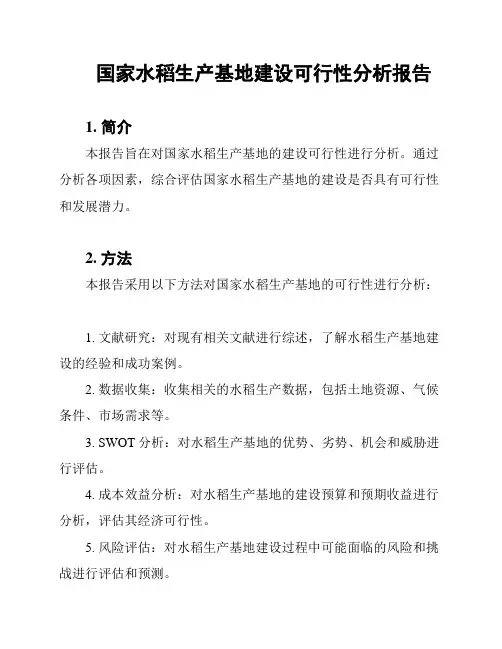 国家水稻生产基地建设可行性分析报告

1. 简介

本报告旨在对国家水稻生产基地的建设可行性进行分析。通过分析各项因素，综合评估国家水稻生产基地的建设是否具有可行性和发展潜力。

2. 方法

本报告采用以下方法对国家水稻生产基地的可行性进行分析：

1. 文献研究：对现有相关文献进行综述，了解水稻生产基地建设的经验和成功案例。

2. 数据收集：收集相关的水稻生产数据，包括土地资源、气候条件、市场需求等。

3. SWOT 分析：对水稻生产基地的优势、劣势、机会和威胁进行评估。

4. 成本效益分析：对水稻生产基地的建设预算和预期收益进行分析，评估其经济可行性。

5. 风险评估：对水稻生产基地建设过程中可能面临的风险和挑战进行评估和预测。